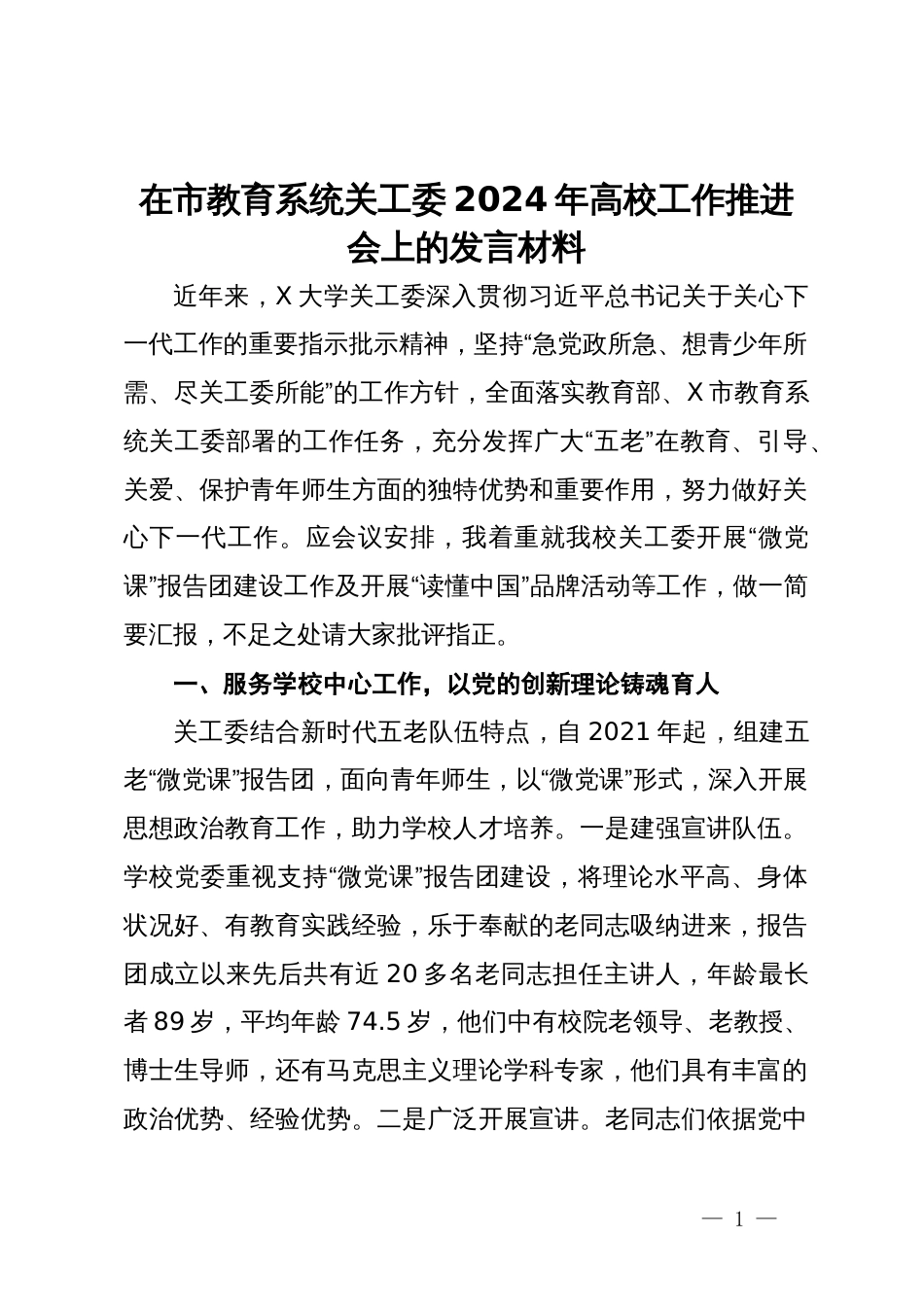 在市教育系统关工委2024年高校工作推进会上的发言材料

近年来，X大学关工委深入贯彻习近平总书记关于关心下一代工作的重要指示批示精神，坚持“急党政所急、想青少年所需、尽关工委所能”的工作方针，全面落实教育部、X市教育系统关工委部署的工作任务，充分发挥广大“五老”在教育、引导、关爱、保护青年师生方面的独特优势和重要作用，努力做好关心下一代工作。应会议安排，我着重就我校关工委开展“微党课”报告团建设工作及开展“读懂中国”品牌活动等工作，做一简要汇报，不足之处请大家批评指正。

一、服务学校中心工作，以党的创新理论铸魂育人

关工委结合新时代五老队伍特点，自2021年起，组建五老“微党课”报告团，面向青年师生，以“微党课”形式，深入开展思想政治教育工作，助力学校人才培养。一是建强宣讲队伍。学校党委重视支持“微党课”报告团建设，将理论水平高、身体状况好、有教育实践经验，乐于奉献的老同志吸纳进来，报告团成立以来先后共有近20多名老同志担任主讲人，年龄最长者89岁，平均年龄74.5岁，他们中有校院老领导、老教授、博士生导师，还有马克思主义理论学科专家，他们具有丰富的政治优势、经验优势。二是广泛开展宣讲。老同志们依据党中

— 1 —